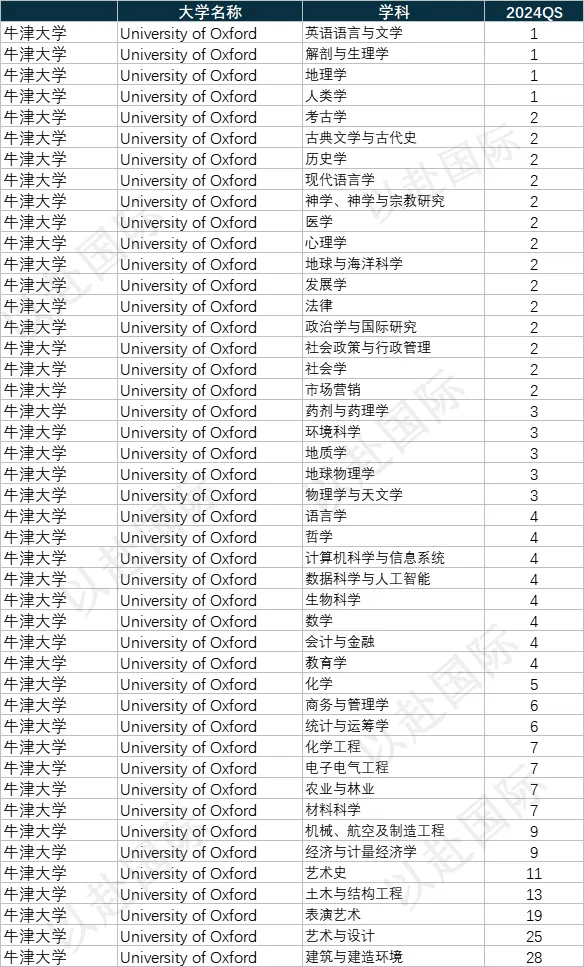 | | 大学名称 | 学科 | 2024QS |
|---|---|---|---|
| 牛津大学 | University of Oxford | 英语语言与文学 | 1 |
| 牛津大学 | University of Oxford | 解剖与生理学 | 1 |
| 牛津大学 | University of Oxford | 地理学 | 1 |
| 牛津大学 | University of Oxford | 人类学 | 1 |
| 牛津大学 | University of Oxford | 考古学 | 2 |
| 牛津大学 | University of Oxford | 古典文学与古代史 | 2 |
| 牛津大学 | University of Oxford | 历史学 | 2 |
| 牛津大学 | University of Oxford | 现代语言学 | 2 |
| 牛津大学 | University of Oxford | 神学、神学与宗教研究 | 2 |
| 牛津大学 | University of Oxford | 医学 | 2 |
| 牛津大学 | University of Oxford | 心理学 | 2 |
| 牛津大学 | University of Oxford | 地球与海洋科学 | 2 |
| 牛津大学 | University of Oxford | 发展学 | 2 |
| 牛津大学 | University of Oxford | 法律 | 2 |
| 牛津大学 | University of Oxford | 政治学与国际研究 | 2 |
| 牛津大学 | University of Oxford | 社会政策与行政管理 | 2 |
| 牛津大学 | University of Oxford | 社会学 | 2 |
| 牛津大学 | University of Oxford | 市场营销 | 2 |
| 牛津大学 | University of Oxford | 药剂与药理学 | 3 |
| 牛津大学 | University of Oxford | 环境科学 | 3 |
| 牛津大学 | University of Oxford | 地质学 | 3 |
| 牛津大学 | University of Oxford | 地球物理学 | 3 |
| 牛津大学 | University of Oxford | 物理学与天文学 | 3 |
| 牛津大学 | University of Oxford | 语言学 | 4 |
| 牛津大学 | University of Oxford | 哲学 | 4 |
| 牛津大学 | University of Oxford | 计算机科学与信息系统 | 4 |
| 牛津大学 | University of Oxford | 数据科学与人工智能 | 4 |
| 牛津大学 | University of Oxford | 生物科学 | 4 |
| 牛津大学 | University of Oxford | 数学 | 4 |
| 牛津大学 | University of Oxford | 会计与金融 | 4 |
| 牛津大学 | University of Oxford | 教育学 | 4 |
| 牛津大学 | University of Oxford | 化学 | 5 |
| 牛津大学 | University of Oxford | 商务与管理学 | 6 |
| 牛津大学 | University of Oxford | 统计与运筹学 | 6 |
| 牛津大学 | University of Oxford | 化学工程 | 7 |
| 牛津大学 | University of Oxford | 电子电气工程 | 7 |
| 牛津大学 | University of Oxford | 农业与林业 | 7 |
| 牛津大学 | University of Oxford | 材料科学 | 7 |
| 牛津大学 | University of Oxford | 机械、航空及制造工程 | 9 |
| 牛津大学 | University of Oxford | 经济与计量经济学 | 9 |
| 牛津大学 | University of Oxford | 艺术史 | 11 |
| 牛津大学 | University of Oxford | 土木与结构工程 | 13 |
| 牛津大学 | University of Oxford | 表演艺术 | 19 |
| 牛津大学 | University of Oxford | 艺术与设计 | 25 |
| 牛津大学 | University of Oxford | 建筑与建造环境 | 28 |

以赴国际